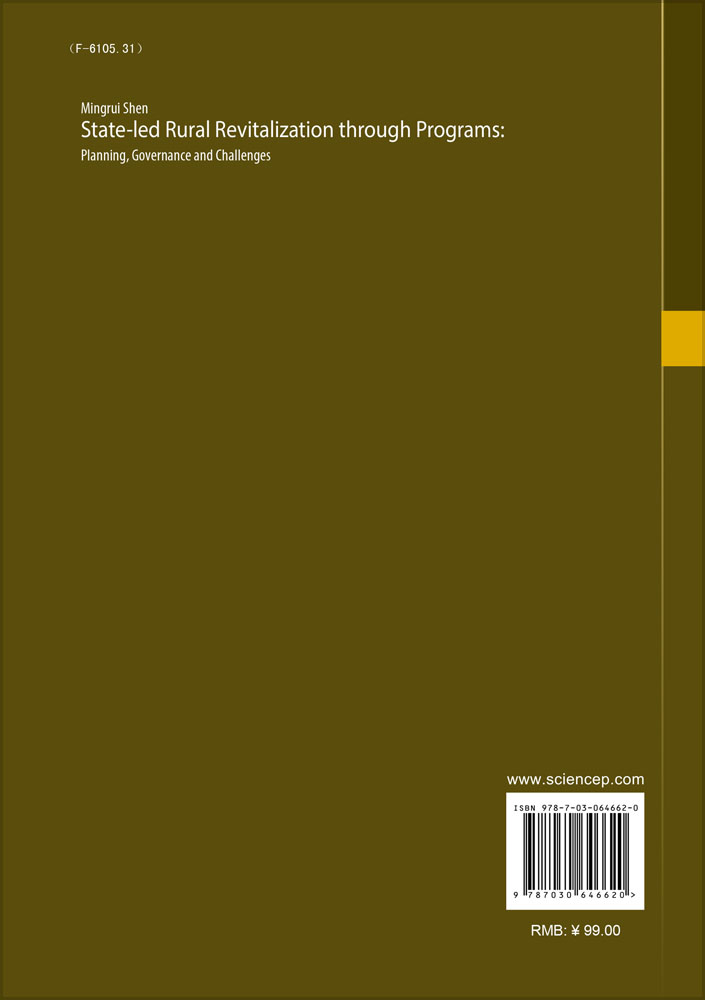 （F-6105.31）

Mingrui Shen
State-led Rural Revitalization through Programs:
Planning, Governance and Challenges

www.sciencep.com

ISBN 978-7-03-064662-0

9 787030 646620 >

RMB: ¥ 99.00